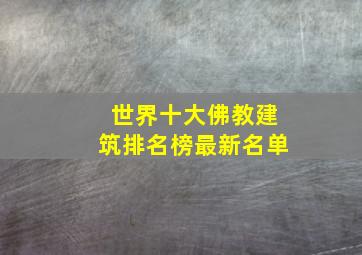 世界十大佛教建筑排名榜最新名单